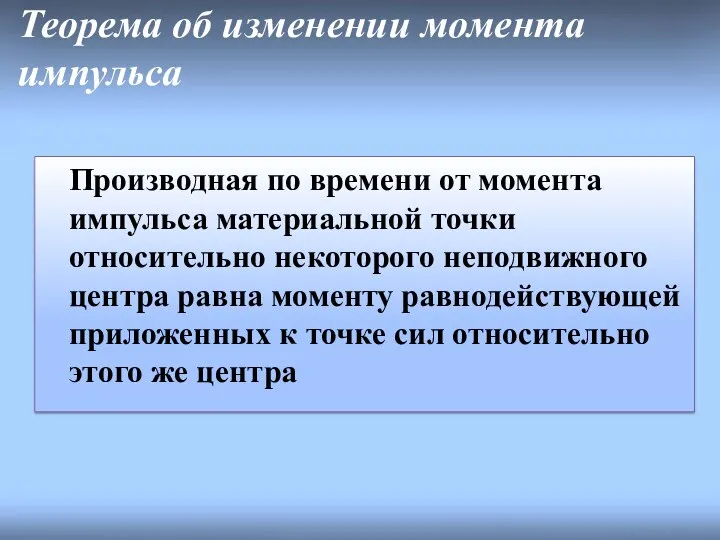 Теорема об изменении момента импульса

Производная по времени от момента импульса материальной точки относительно некоторого неподвижного центра равна моменту равнодействующей приложенных к точке сил относительно этого же центра